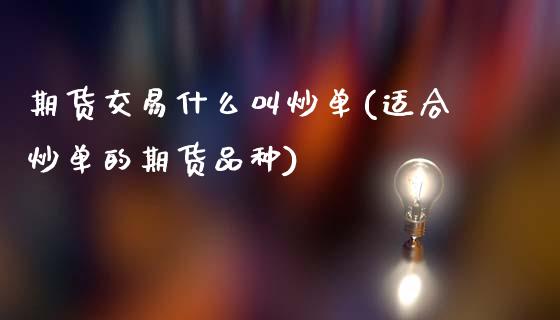 期货交易什么叫炒单(适合炒单的期货品种)